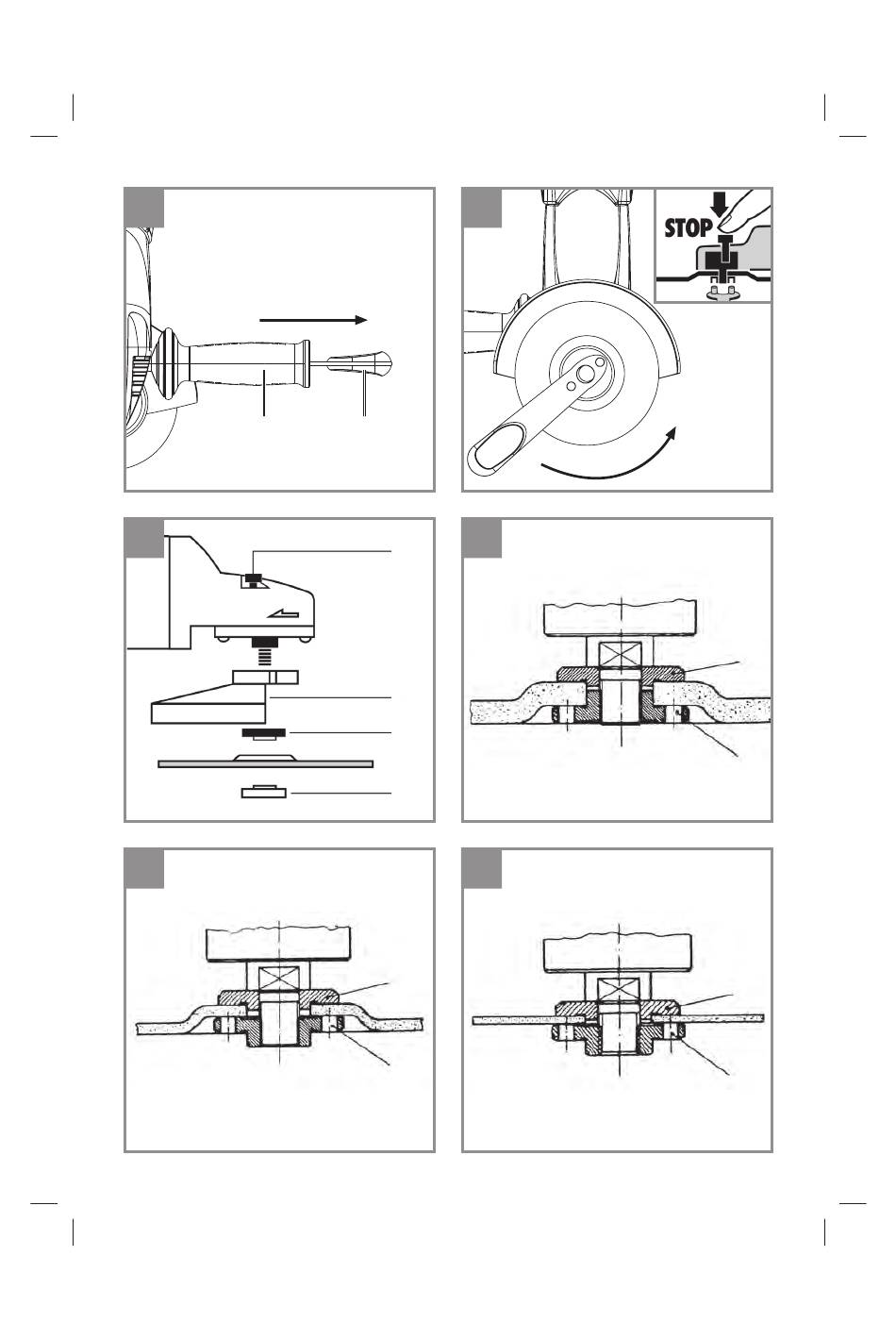 STOP